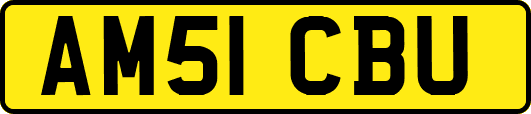 AM51 CBU